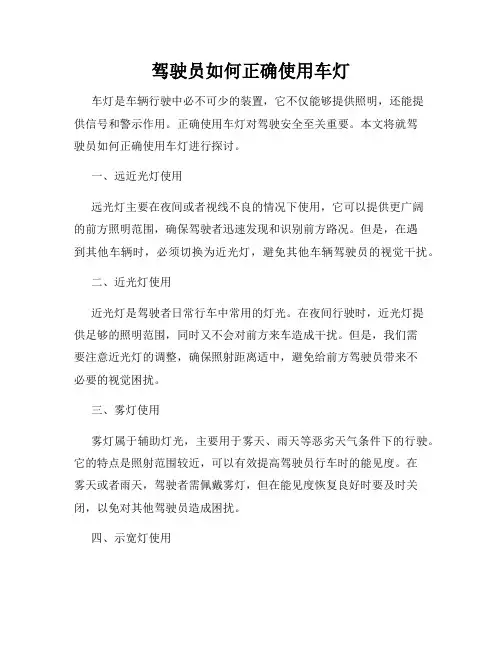 驾驶员如何正确使用车灯

车灯是车辆行驶中必不可少的装置，它不仅能够提供照明，还能提供信号和警示作用。正确使用车灯对驾驶安全至关重要。本文将就驾驶员如何正确使用车灯进行探讨。

一、远近光灯使用

远光灯主要在夜间或者视线不良的情况下使用，它可以提供更广阔的前方照明范围，确保驾驶者迅速发现和识别前方路况。但是，在遇到其他车辆时，必须切换为近光灯，避免其他车辆驾驶员的视觉干扰。

二、近光灯使用

近光灯是驾驶者日常行车中常用的灯光。在夜间行驶时，近光灯提供足够的照明范围，同时又不会对前方来车造成干扰。但是，我们需要注意近光灯的调整，确保照射距离适中，避免给前方驾驶员带来不必要的视觉困扰。

三、雾灯使用

雾灯属于辅助灯光，主要用于雾天、雨天等恶劣天气条件下的行驶。它的特点是照射范围较近，可以有效提高驾驶员行车时的能见度。在雾天或者雨天，驾驶者需佩戴雾灯，但在能见度恢复良好时要及时关闭，以免对其他驾驶员造成困扰。

四、示宽灯使用